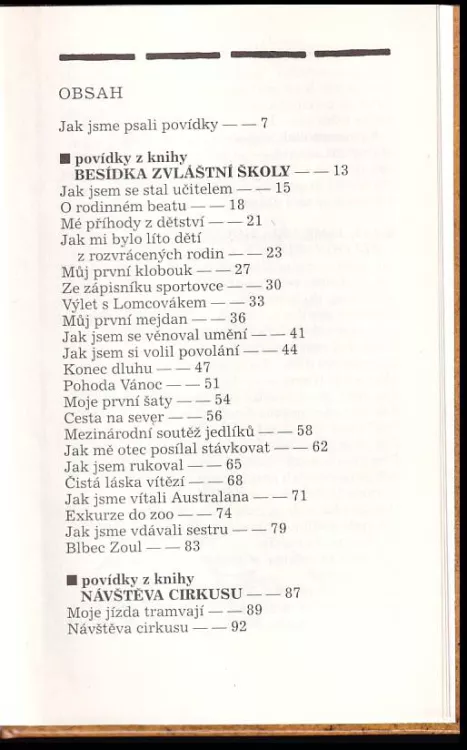 OBSAH

Jak jsme psali povídky — — 7

■ povídky z knihy
BESÍDKA ZVLÁŠTNÍ ŠKOLY — — 13
Jak jsem se stal učitelem — — 15
O rodinném beatu — — 18
Mé příhody z dětství — — 21
Jak mi bylo líto dětí z rozvrácených rodin — — 23
Můj první klobouk — — 27
Ze zápisníku sportovce — — 30
Výlet s Lomcovákem — — 33
Můj první mejdan — — 36
Jak jsem se věnoval umění — — 41
Jak jsem si volil povolání — — 44
Konec dluhu — — 47
Pohoda Vánoc — — 51
Moje první šaty — — 54
Cesta na sever — — 56
Mezinárodní soutěž jedlíků — — 58
Jak mě otec posílal stávkovat — — 62
Jak jsem rukoval — — 65
Čistá láska vítězí — — 68
Jak jsme vítali Australana — — 71
Exkurze do zoo — — 74
Jak jsme vdávali sestru — — 79
Blbec Zoul — — 83

■ povídky z knihy
NÁVŠTĚVA CIRKUSU — — 87
Moje jízda tramvají — — 89
Návštěva cirkusu — — 92